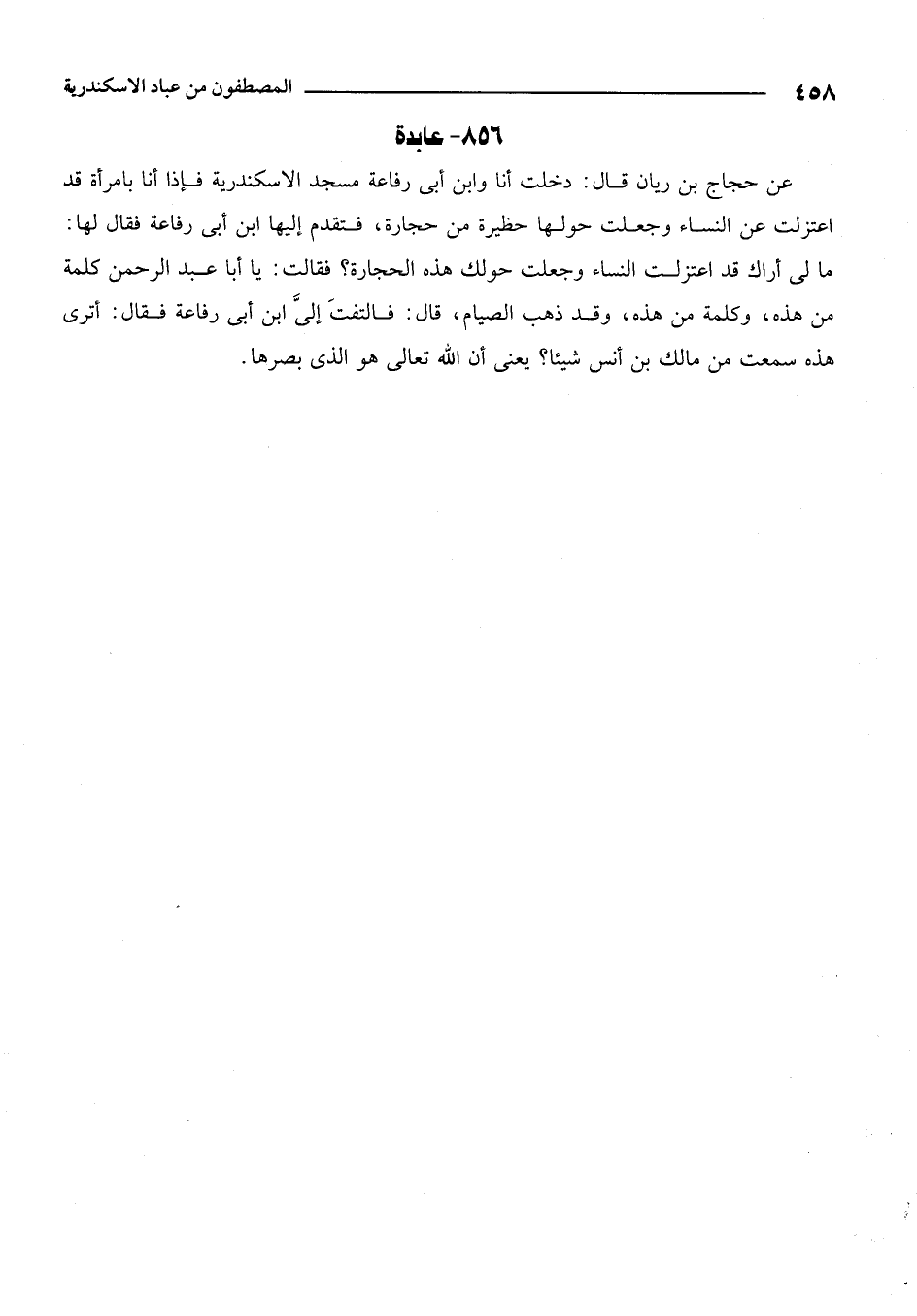 ٤٥٨ المصطفون من عباد الاسكندرية

٨٥٦- عابدة

عن حجاج بن ريان قال: دخلت أنا وابن أبى رفاعة مسجد الاسكندرية فإذا أنا بامرأة قد اعتزلت عن النساء وجعلت حولها حظيرة من حجارة، فتقدم إليها ابن أبى رفاعة فقال لها: ما لى أراك قد اعتزلت النساء وجعلت حولك هذه الحجارة؟ فقالت: يا أبا عبد الرحمن كلمة من هذه، وكلمة من هذه، وقد ذهب الصيام، قال: فالتفتَ إلىَّ ابن أبى رفاعة فقال: أترى هذه سمعت من مالك بن أنس شيئا؟ يعنى أن الله تعالى هو الذى بصرها.